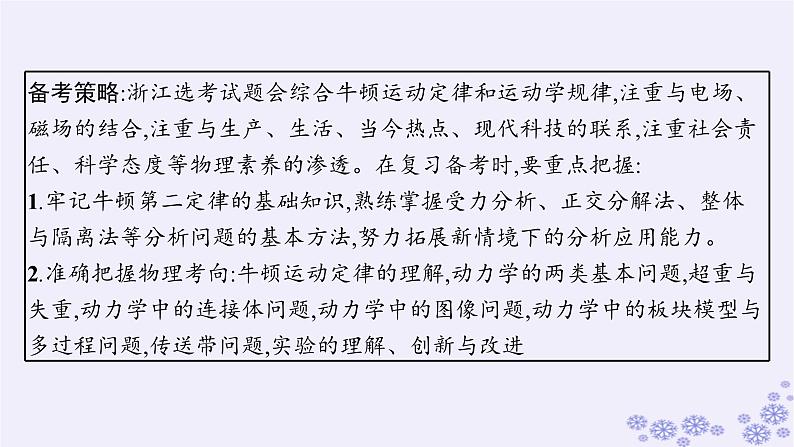 备考策略:浙江选考试题会综合牛顿运动定律和运动学规律,注重与电场、磁场的结合,注重与生产、生活、当今热点、现代科技的联系,注重社会责任、科学态度等物理素养的渗透。在复习备考时,要重点把握:
1.牢记牛顿第二定律的基础知识,熟练掌握受力分析、正交分解法、整体与隔离法等分析问题的基本方法,努力拓展新情境下的分析应用能力。
2.准确把握物理考向:牛顿运动定律的理解,动力学的两类基本问题,超重与失重,动力学中的连接体问题,动力学中的图像问题,动力学中的板块模型与多过程问题,传送带问题,实验的理解、创新与改进